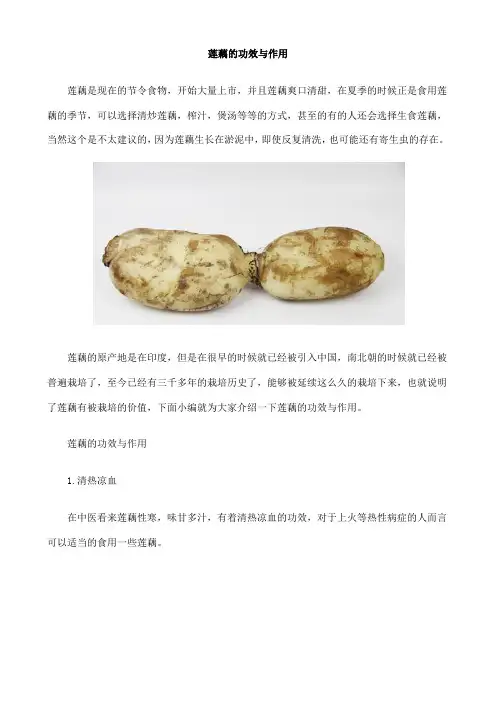 莲藕的功效与作用

莲藕是现在的节令食物，开始大量上市，并且莲藕爽口清甜，在夏季的时候正是食用莲藕的季节，可以选择清炒莲藕，榨汁，煲汤等等的方式，甚至的有的人还会选择生食莲藕，当然这个是不太建议的，因为莲藕生长在淤泥中，即使反复清洗，也可能还有寄生虫的存在。

莲藕的原产地是在印度，但是在很早的时候就已经被引入中国，南北朝的时候就已经被普遍栽培了，至今已经有三千多年的栽培历史了，能够被延续这么久的栽培下来，也就说明了莲藕有被栽培的价值，下面小编就为大家介绍一下莲藕的功效与作用。

莲藕的功效与作用

1.清热凉血

在中医看来莲藕性寒，味甘多汁，有着清热凉血的功效，对于上火等热性病症的人而言可以适当的食用一些莲藕。